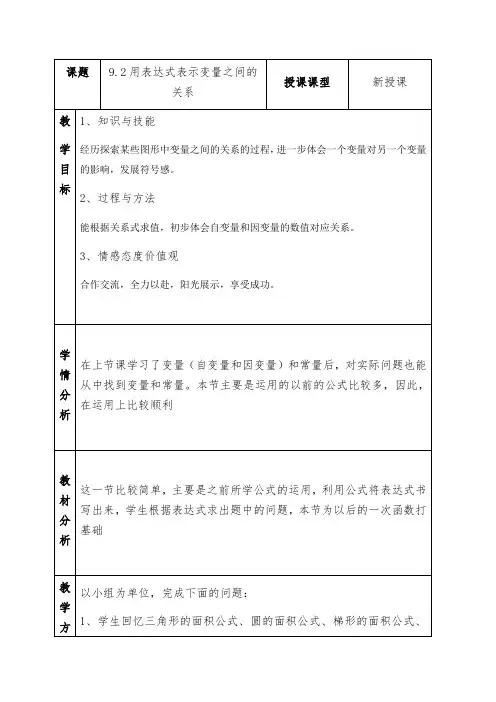 | 课题 | 9.2用表达式表示变量之间的关系 | 授课课型 | 新授课 |
|---|---|---|---|
| 教学目标 | 1、知识与技能<br>经历探索某些图形中变量之间的关系的过程，进一步体会一个变量对另一个变量的影响，发展符号感。<br>2、过程与方法<br>能根据关系式求值，初步体会自变量和因变量的数值对应关系。<br>3、情感态度价值观<br>合作交流，全力以赴，阳光展示，享受成功。 | | |
| 学情分析 | 在上节课学习了变量（自变量和因变量）和常量后，对实际问题也能从中找到变量和常量。本节主要是运用的以前的公式比较多，因此，在运用上比较顺利 | | |
| 教材分析 | 这一节比较简单，主要是之前所学公式的运用，利用公式将表达式书写出来，学生根据表达式求出题中的问题，本节为以后的一次函数打基础 | | |
| 教学方 | 以小组为单位，完成下面的问题：<br>1、学生回忆三角形的面积公式、圆的面积公式、梯形的面积公式、 | | |